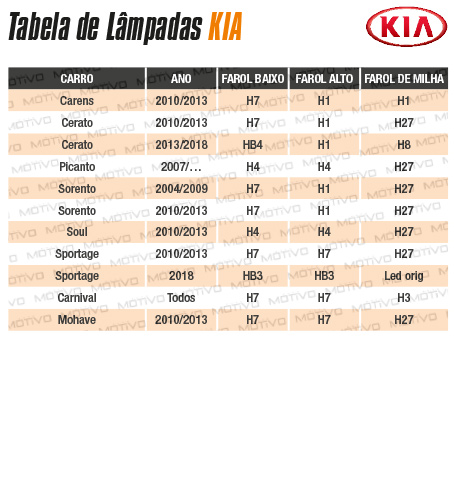 Tabela de Lâmpadas KIA

KIA

| CARRO | ANO | FAROL BAIXO | FAROL ALTO | FAROL DE MILHA |
|---|---|---|---|---|
| Carens | 2010/2013 | H7 | H1 | H1 |
| Cerato | 2010/2013 | H7 | H1 | H27 |
| Cerato | 2013/2018 | HB4 | H1 | H8 |
| Picanto | 2007/... | H4 | H4 | H27 |
| Sorento | 2004/2009 | H7 | H1 | H27 |
| Sorento | 2010/2013 | H7 | H1 | H27 |
| Soul | 2010/2013 | H4 | H4 | H27 |
| Sportage | 2010/2013 | H7 | H7 | H27 |
| Sportage | 2018 | HB3 | HB3 | Led orig |
| Carnival | Todos | H7 | H7 | H3 |
| Mohave | 2010/2013 | H7 | H7 | H27 |

MOTIVO